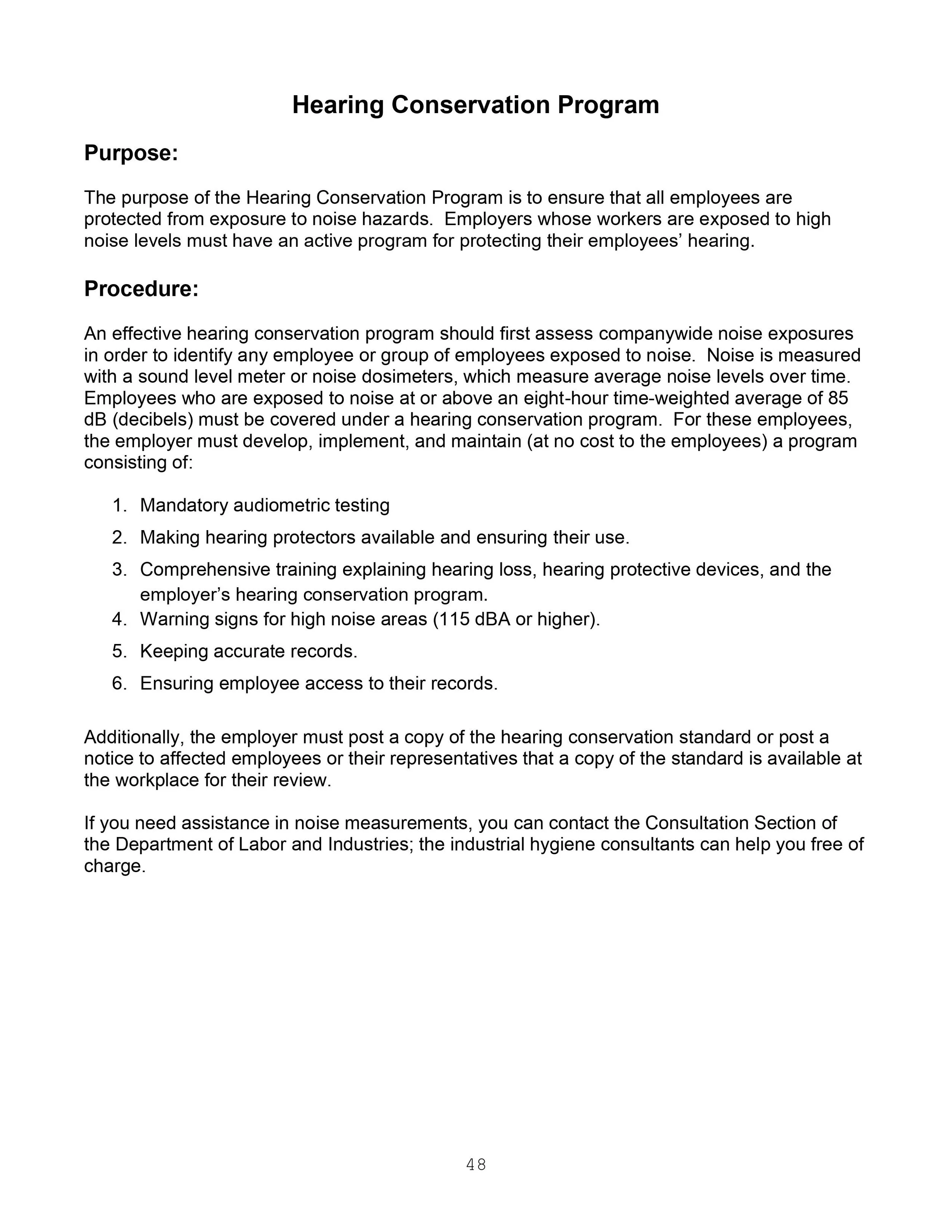 Hearing Conservation Program

Purpose:

The purpose of the Hearing Conservation Program is to ensure that all employees are protected from exposure to noise hazards. Employers whose workers are exposed to high noise levels must have an active program for protecting their employees' hearing.

Procedure:

An effective hearing conservation program should first assess companywide noise exposures in order to identify any employee or group of employees exposed to noise. Noise is measured with a sound level meter or noise dosimeters, which measure average noise levels over time. Employees who are exposed to noise at or above an eight-hour time-weighted average of 85 dB (decibels) must be covered under a hearing conservation program. For these employees, the employer must develop, implement, and maintain (at no cost to the employees) a program consisting of:

1. Mandatory audiometric testing
2. Making hearing protectors available and ensuring their use.
3. Comprehensive training explaining hearing loss, hearing protective devices, and the employer's hearing conservation program.
4. Warning signs for high noise areas (115 dBA or higher).
5. Keeping accurate records.
6. Ensuring employee access to their records.

Additionally, the employer must post a copy of the hearing conservation standard or post a notice to affected employees or their representatives that a copy of the standard is available at the workplace for their review.

If you need assistance in noise measurements, you can contact the Consultation Section of the Department of Labor and Industries; the industrial hygiene consultants can help you free of charge.

48